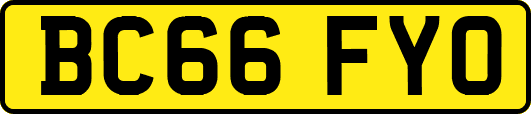 BC66 FYO